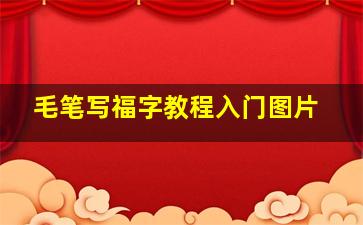 毛笔写福字教程入门图片